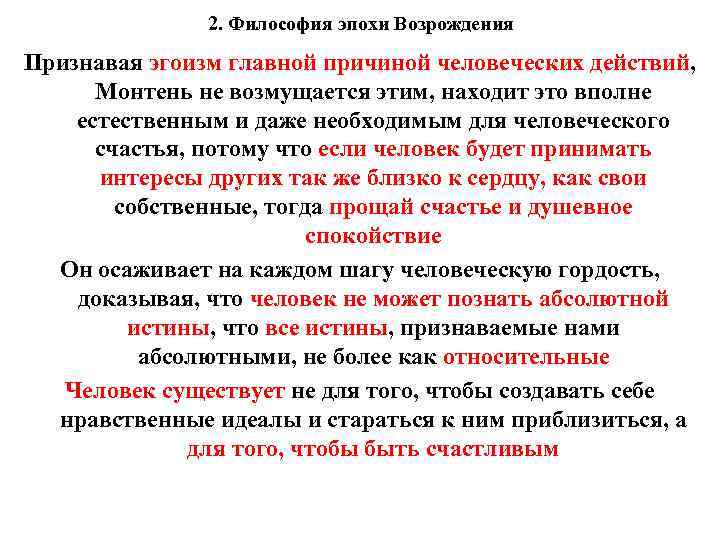 2. Философия эпохи Возрождения

Признавая эгоизм главной причиной человеческих действий, Монтень не возмущается этим, находит это вполне естественным и даже необходимым для человеческого счастья, потому что если человек будет принимать интересы других так же близко к сердцу, как свои собственные, тогда прощай счастье и душевное спокойствие

Он осаживает на каждом шагу человеческую гордость, доказывая, что человек не может познать абсолютной истины, что все истины, признаваемые нами абсолютными, не более как относительные

Человек существует не для того, чтобы создавать себе нравственные идеалы и стараться к ним приблизиться, а для того, чтобы быть счастливым